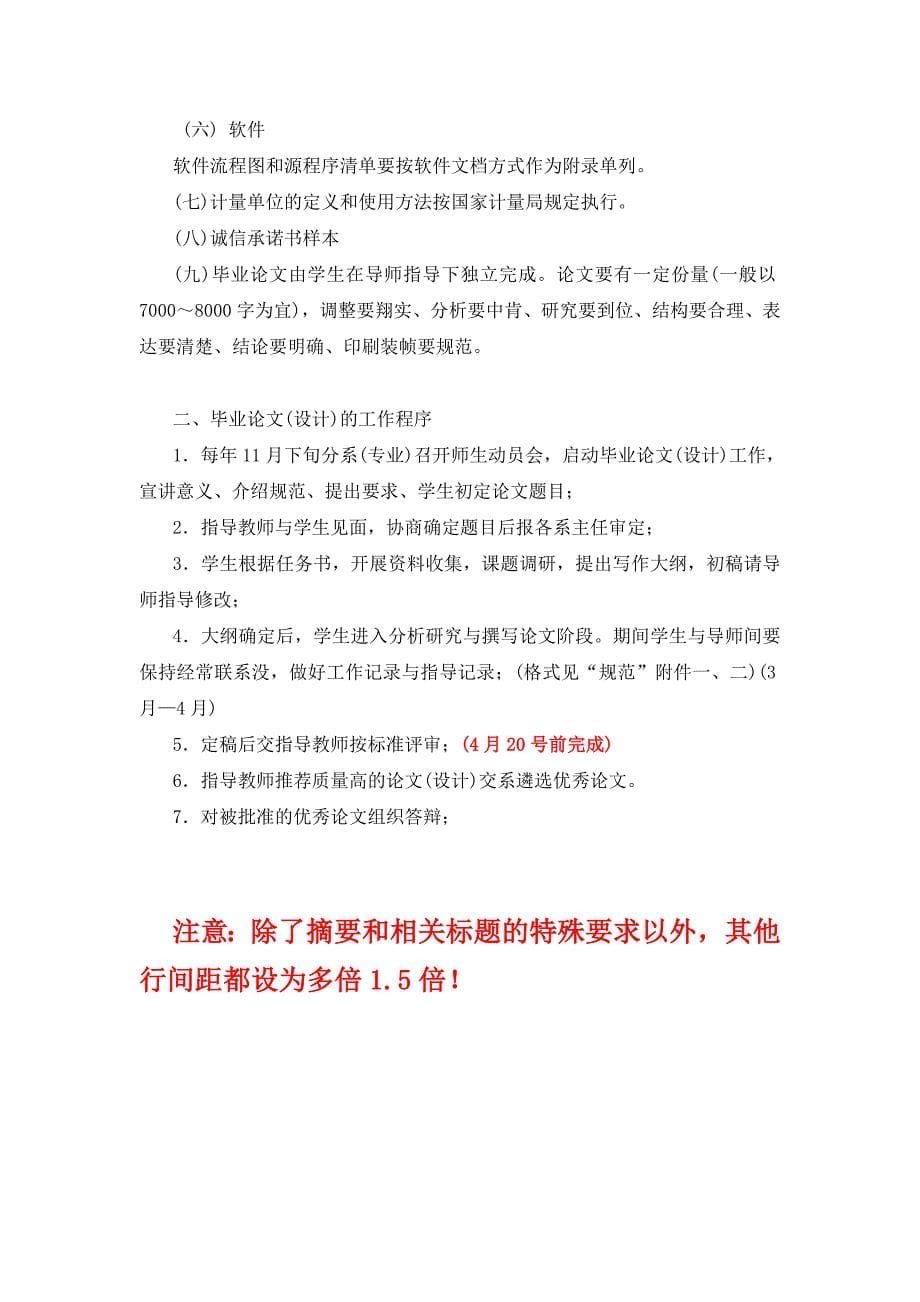 （六）软件

软件流程图和源程序清单要按软件文档方式作为附录单列。

(七)计量单位的定义和使用方法按国家计量局规定执行。

(八)诚信承诺书样本

(九)毕业论文由学生在导师指导下独立完成。论文要有一定份量(一般以7000～8000字为宜)，调整要翔实、分析要中肯、研究要到位、结构要合理、表达要清楚、结论要明确、印刷装帧要规范。

二、毕业论文(设计)的工作程序

1．每年11月下旬分系(专业)召开师生动员会，启动毕业论文(设计)工作，宣讲意义、介绍规范、提出要求、学生初定论文题目；

2．指导教师与学生见面，协商确定题目后报各系主任审定；

3．学生根据任务书，开展资料收集，课题调研，提出写作大纲，初稿请导师指导修改；

4．大纲确定后，学生进入分析研究与撰写论文阶段。期间学生与导师间要保持经常联系没，做好工作记录与指导记录；(格式见“规范”附件一、二)(3月—4月)

5．定稿后交指导教师按标准评审；(4月20号前完成)

6．指导教师推荐质量高的论文(设计)交系遴选优秀论文。

7．对被批准的优秀论文组织答辩；

注意：除了摘要和相关标题的特殊要求以外，其他行间距都设为多倍1.5倍！